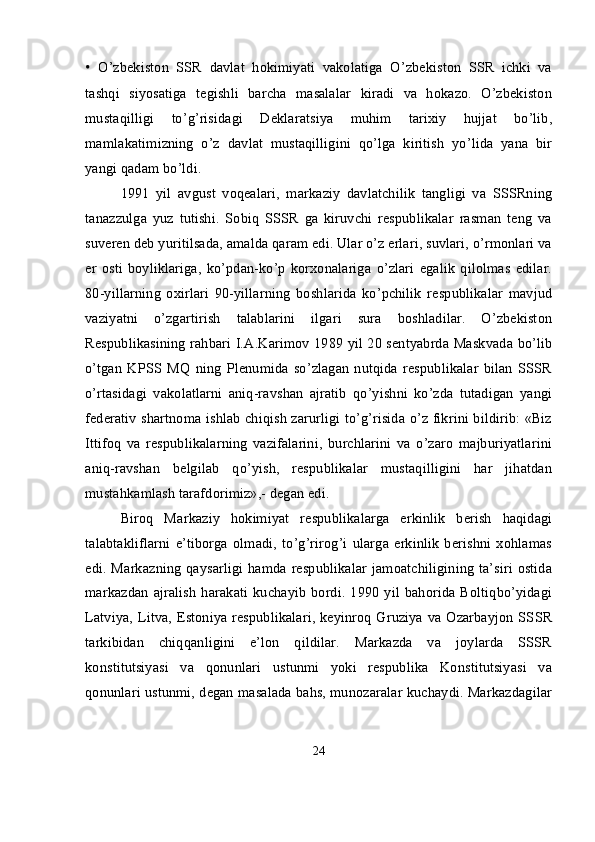 • O’zbekiston SSR davlat hokimiyati vakolatiga O’zbekiston SSR ichki va tashqi siyosatiga tegishli barcha masalalar kiradi va hokazo. O’zbekiston mustaqilligi to’g’risidagi Deklaratsiya muhim tarixiy hujjat bo’lib, mamlakatimizning o’z davlat mustaqilligini qo’lga kiritish yo’lida yana bir yangi qadam bo’ldi.

1991 yil avgust voqealari, markaziy davlatchilik tangligi va SSSRning tanazzulga yuz tutishi. Sobiq SSSR ga kiruvchi respublikalar rasman teng va suveren deb yuritilsada, amalda qaram edi. Ular o’z erlari, suvlari, o’rmonlari va er osti boyliklariga, ko’pdan-ko’p korxonalariga o’zlari egalik qilolmas edilar. 80-yillarning oxirlari 90-yillarning boshlarida ko’pchilik respublikalar mavjud vaziyatni o’zgartirish talablarini ilgari sura boshladilar. O’zbekiston Respublikasining rahbari I.A.Karimov 1989 yil 20 sentyabrda Maskvada bo’lib o’tgan KPSS MQ ning Plenumida so’zlagan nutqida respublikalar bilan SSSR o’rtasidagi vakolatlarni aniq-ravshan ajratib qo’yishni ko’zda tutadigan yangi federativ shartnoma ishlab chiqish zarurligi to’g’risida o’z fikrini bildirib: «Biz Ittifoq va respublikalarning vazifalarini, burchlarini va o’zaro majburiyatlarini aniq-ravshan belgilab qo’yish, respublikalar mustaqilligini har jihatdan mustahkamlash tarafdorimiz»,- degan edi.

Biroq Markaziy hokimiyat respublikalarga erkinlik berish haqidagi talabtakliflarni e’tiborga olmadi, to’g’rirog’i ularga erkinlik berishni xohlamas edi. Markazning qaysarligi hamda respublikalar jamoatchiligining ta’siri ostida markazdan ajralish harakati kuchayib bordi. 1990 yil bahorida Boltiqbo’yidagi Latviya, Litva, Estoniya respublikalari, keyinroq Gruziya va Ozarbayjon SSSR tarkibidan chiqqanligini e’lon qildilar. Markazda va joylarda SSSR konstitutsiyasi va qonunlari ustunmi yoki respublika Konstitutsiyasi va qonunlari ustunmi, degan masalada bahs, munozaralar kuchaydi. Markazdagilar

24